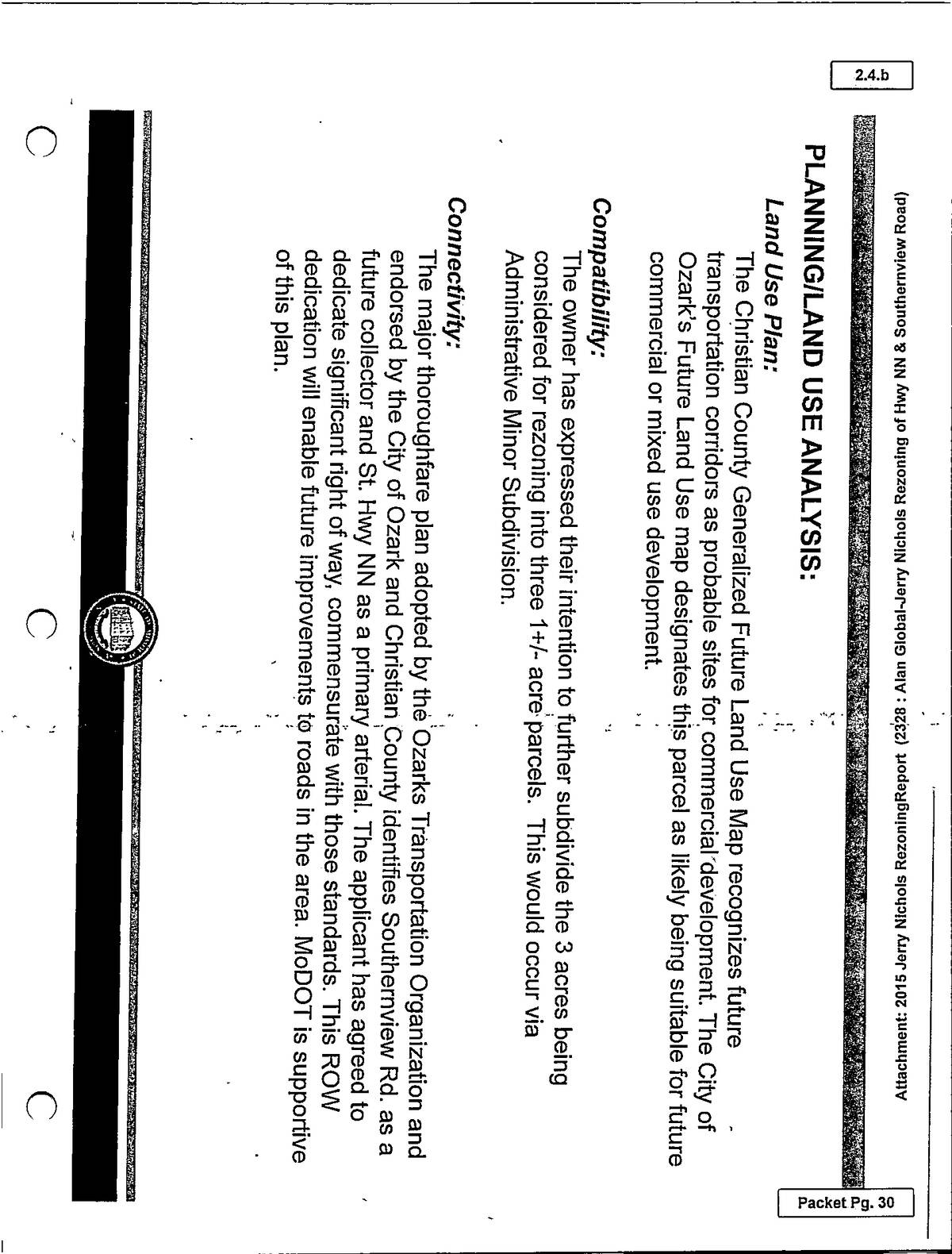 2.4.b

Attachment: 2015 Jerry Nichols RezoningReport (2328 : Alan Global-Jerry Nichols Rezoning of Hwy NN & Southernview Road)

PLANNING/LAND USE ANALYSIS:

Land Use Plan:

The Christian County Generalized Future Land Use Map recognizes future transportation corridors as probable sites for commercial development. The City of Ozark's Future Land Use map designates this parcel as likely being suitable for future commercial or mixed use development.

Compatibility:

The owner has expressed their intention to further subdivide the 3 acres being considered for rezoning into three 1+/- acre parcels. This would occur via Administrative Minor Subdivision.

Connectivity:

The major thoroughfare plan adopted by the Ozarks Transportation Organization and endorsed by the City of Ozark and Christian County identifies Southernview Rd. as a future collector and St. Hwy NN as a primary arterial. The applicant has agreed to dedicate significant right of way, commensurate with those standards. This ROW dedication will enable future improvements to roads in the area. MoDOT is supportive of this plan.

Packet Pg. 30